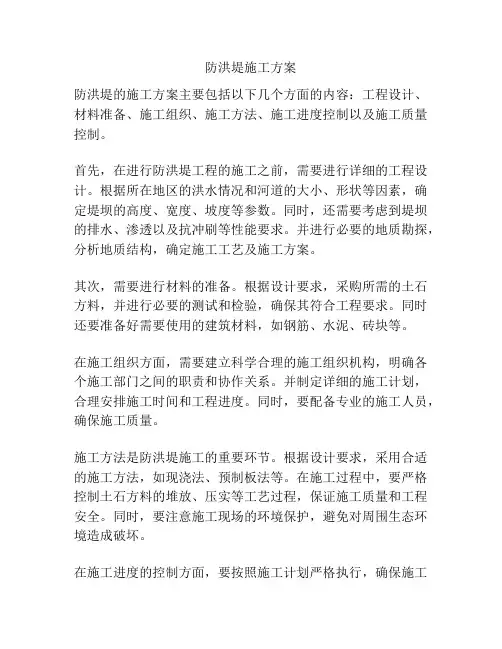 防洪堤施工方案

防洪堤的施工方案主要包括以下几个方面的内容：工程设计、材料准备、施工组织、施工方法、施工进度控制以及施工质量控制。

首先，在进行防洪堤工程的施工之前，需要进行详细的工程设计。根据所在地区的洪水情况和河道的大小、形状等因素，确定堤坝的高度、宽度、坡度等参数。同时，还需要考虑到堤坝的排水、渗透以及抗冲刷等性能要求。并进行必要的地质勘探，分析地质结构，确定施工工艺及施工方案。

其次，需要进行材料的准备。根据设计要求，采购所需的土石方料，并进行必要的测试和检验，确保其符合工程要求。同时还要准备好需要使用的建筑材料，如钢筋、水泥、砖块等。

在施工组织方面，需要建立科学合理的施工组织机构，明确各个施工部门之间的职责和协作关系。并制定详细的施工计划，合理安排施工时间和工程进度。同时，要配备专业的施工人员，确保施工质量。

施工方法是防洪堤施工的重要环节。根据设计要求，采用合适的施工方法，如现浇法、预制板法等。在施工过程中，要严格控制土石方料的堆放、压实等工艺过程，保证施工质量和工程安全。同时，要注意施工现场的环境保护，避免对周围生态环境造成破坏。

在施工进度的控制方面，要按照施工计划严格执行，确保施工